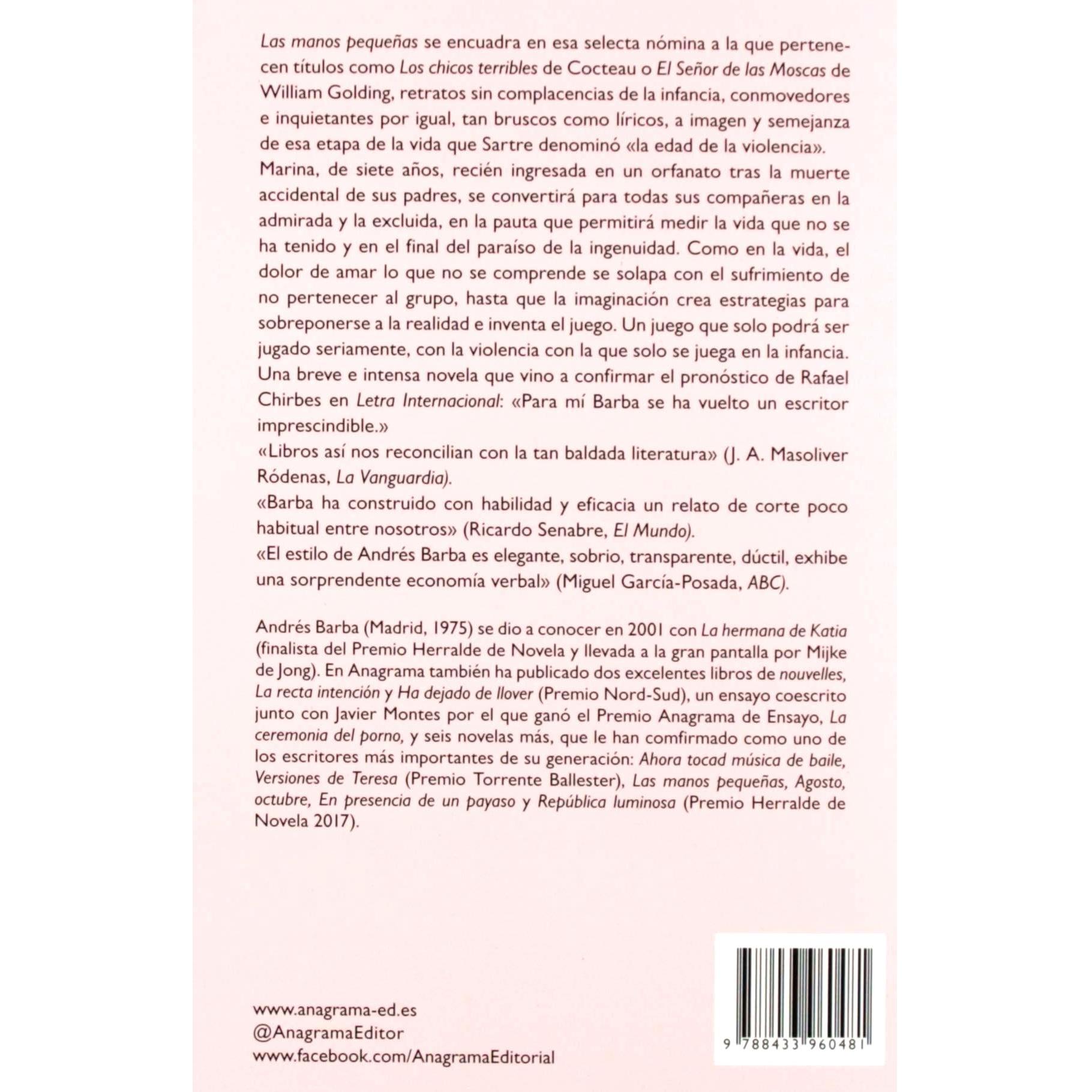 Las manos pequeñas se encuadra en esa selecta nómina a la que pertenecen títulos como Los chicos terribles de Cocteau o El Señor de las Moscas de William Golding, retratos sin complacencias de la infancia, conmovedores e inquietantes por igual, tan bruscos como líricos, a imagen y semejanza de esa etapa de la vida que Sartre denominó «la edad de la violencia».

Marina, de siete años, recién ingresada en un orfanato tras la muerte accidental de sus padres, se convertirá para todas sus compañeras en la admirada y la excluida, en la pauta que permitirá medir la vida que no se ha tenido y en el final del paraíso de la ingenuidad. Como en la vida, el dolor de amar lo que no se comprende se solapa con el sufrimiento de no pertenecer al grupo, hasta que la imaginación crea estrategias para sobreponerse a la realidad e inventa el juego. Un juego que solo podrá ser jugado seriamente, con la violencia con la que solo se juega en la infancia.

Una breve e intensa novela que vino a confirmar el pronóstico de Rafael Chirbes en Letra Internacional: «Para mí Barba se ha vuelto un escritor imprescindible.»

«Libros así nos reconcilian con la tan baldada literatura» (J. A. Masoliver Ródenas, La Vanguardia).

«Barba ha construido con habilidad y eficacia un relato de corte poco habitual entre nosotros» (Ricardo Senabre, El Mundo).

«El estilo de Andrés Barba es elegante, sobrio, transparente, dúctil, exhibe una sorprendente economía verbal» (Miguel García-Posada, ABC).

Andrés Barba (Madrid, 1975) se dio a conocer en 2001 con La hermana de Katia (finalista del Premio Herralde de Novela y llevada a la gran pantalla por Mijke de Jong). En Anagrama también ha publicado dos excelentes libros de nouvelles, La recta intención y Ha dejado de llover (Premio Nord-Sud), un ensayo coescrito junto con Javier Montes por el que ganó el Premio Anagrama de Ensayo, La ceremonia del porno, y seis novelas más, que le han comfirmado como uno de los escritores más importantes de su generación: Ahora tocad música de baile, Versiones de Teresa (Premio Torrente Ballester), Las manos pequeñas, Agosto, octubre, En presencia de un payaso y República luminosa (Premio Herralde de Novela 2017).

www.anagrama-ed.es
@AnagramaEditor
www.facebook.com/AnagramaEditorial

9 788433 960481